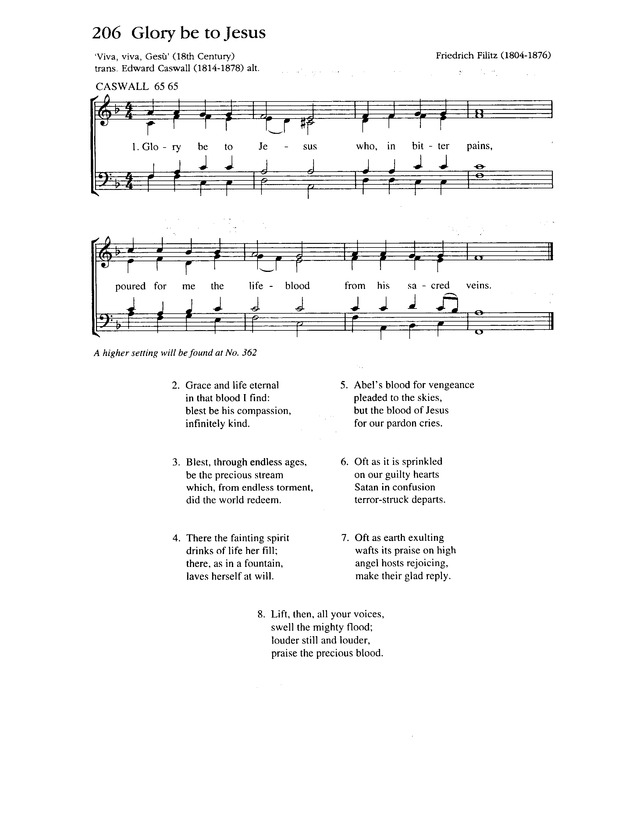 206 Glory be to Jesus

'Viva, viva, Gesù' (18th Century)
trans. Edward Caswall (1814-1878) alt.

Friedrich Filitz (1804-1876)

CASWALL 65 65

1. Glo - ry be to Je - sus who, in bit - ter pains,

poured for me the life - blood from his sa - cred veins.

A higher setting will be found at No. 362

2. Grace and life eternal
in that blood I find:
blest be his compassion,
infinitely kind.

3. Blest, through endless ages,
be the precious stream
which, from endless torment,
did the world redeem.

4. There the fainting spirit
drinks of life her fill;
there, as in a fountain,
laves herself at will.

5. Abel's blood for vengeance
pleaded to the skies,
but the blood of Jesus
for our pardon cries.

6. Oft as it is sprinkled
on our guilty hearts
Satan in confusion
terror-struck departs.

7. Oft as earth exulting
wafts its praise on high
angel hosts rejoicing,
make their glad reply.

8. Lift, then, all your voices,
swell the mighty flood;
louder still and louder,
praise the precious blood.